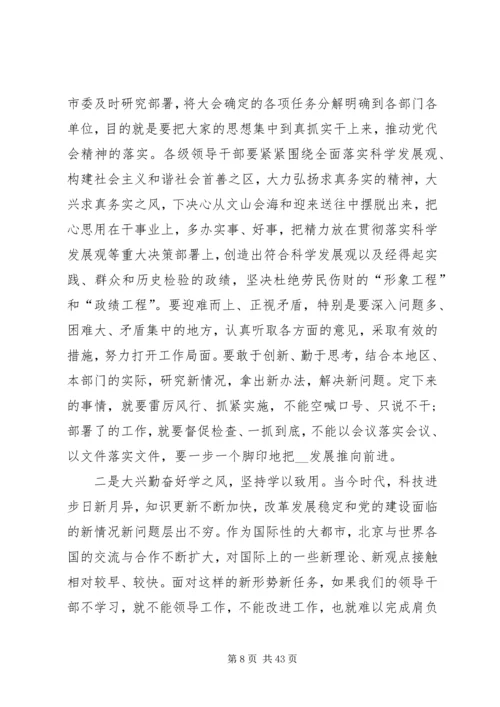 市委及时研究部署，将大会确定的各项任务分解明确到各部门各单位，目的就是要把大家的思想集中到真抓实干上来，推动党代会精神的落实。各级领导干部要紧紧围绕全面落实科学发展观、构建社会主义和谐社会首善之区，大力弘扬求真务实的精神，大兴求真务实之风，下决心从文山会海和迎来送往中摆脱出来，把心思用在干事业上，多办实事、好事，把精力放在贯彻落实科学发展观等重大决策部署上，创造出符合科学发展观以及经得起实践、群众和历史检验的政绩，坚决杜绝劳民伤财的“形象工程”和“政绩工程”。要迎难而上、正视矛盾，特别是要深入问题多、困难大、矛盾集中的地方，认真听取各方面的意见，采取有效的措施，努力打开工作局面。要敢于创新、勤于思考，结合本地区、本部门的实际，研究新情况，拿出新办法，解决新问题。定下来的事情，就要雷厉风行、抓紧实施，不能空喊口号、只说不干；部署了的工作，就要督促检查、一抓到底，不能以会议落实会议、以文件落实文件，要一步一个脚印地把__发展推向前进。

二是大兴勤奋好学之风，坚持学以致用。当今时代，科技进步日新月异，知识更新不断加快，改革发展稳定和党的建设面临的新情况新问题层出不穷。作为国际性的大都市，北京与世界各国的交流与合作不断扩大，对国际上的一些新理论、新观点接触相对较早、较快。面对这样的新形势新任务，如果我们的领导干部不学习，就不能领导工作，不能改进工作，也就难以完成肩负

第 8 页 共 43 页